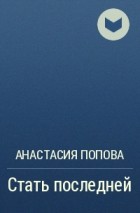 АНАСТАСИЯ ПОПОВА

Стать последней